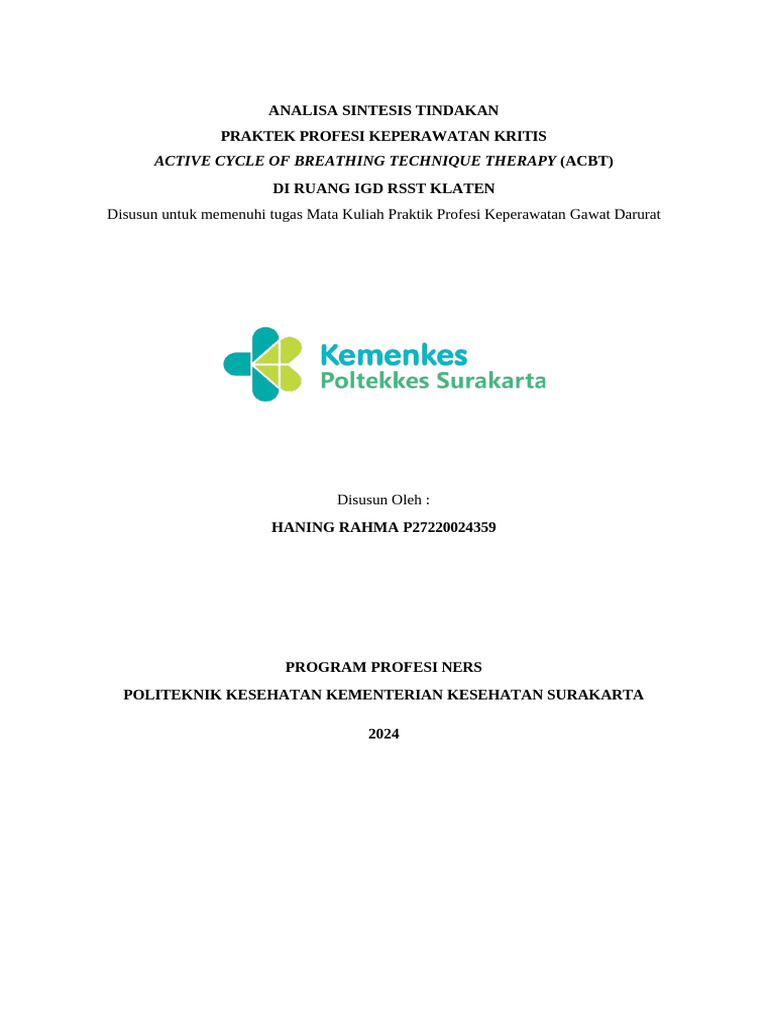 ANALISA SINTESIS TINDAKAN
PRAKTEK PROFESI KEPERAWATAN KRITIS
ACTIVE CYCLE OF BREATHING TECHNIQUE THERAPY (ACBT)
DI RUANG IGD RSST KLATEN

Disusun untuk memenuhi tugas Mata Kuliah Praktik Profesi Keperawatan Gawat Darurat

Kemenkes
Poltekkes Surakarta

Disusun Oleh :
HANING RAHMA P27220024359

PROGRAM PROFESI NERS
POLITEKNIK KESEHATAN KEMENTERIAN KESEHATAN SURAKARTA
2024